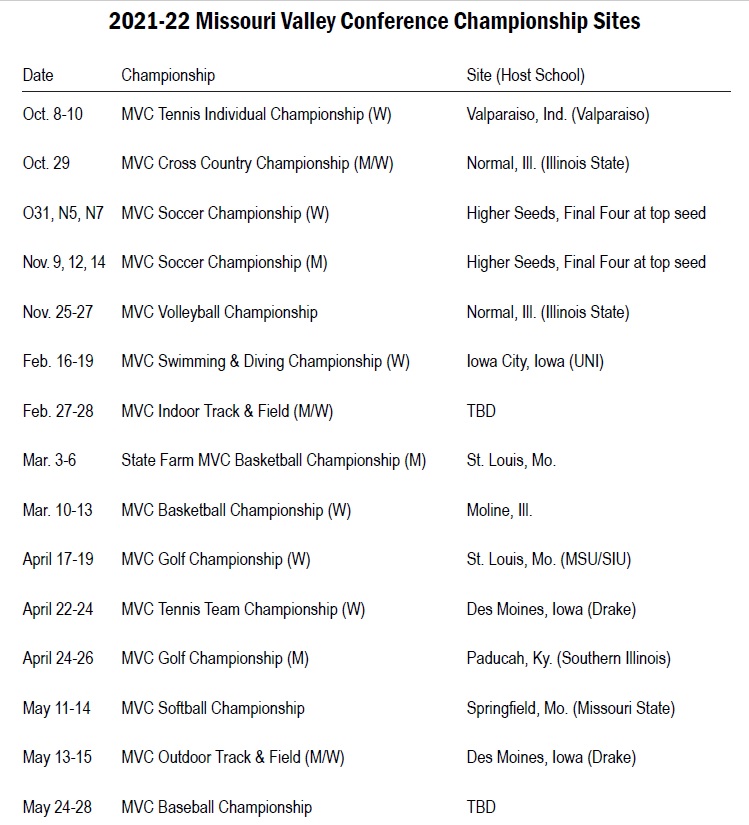 2021-22 Missouri Valley Conference Championship Sites

| Date | Championship | Site (Host School) |
|---|---|---|
| Oct. 8-10 | MVC Tennis Individual Championship (W) | Valparaiso, Ind. (Valparaiso) |
| Oct. 29 | MVC Cross Country Championship (M/W) | Normal, Ill. (Illinois State) |
| O31, N5, N7 | MVC Soccer Championship (W) | Higher Seeds, Final Four at top seed |
| Nov. 9, 12, 14 | MVC Soccer Championship (M) | Higher Seeds, Final Four at top seed |
| Nov. 25-27 | MVC Volleyball Championship | Normal, Ill. (Illinois State) |
| Feb. 16-19 | MVC Swimming & Diving Championship (W) | Iowa City, Iowa (UNI) |
| Feb. 27-28 | MVC Indoor Track & Field (M/W) | TBD |
| Mar. 3-6 | State Farm MVC Basketball Championship (M) | St. Louis, Mo. |
| Mar. 10-13 | MVC Basketball Championship (W) | Moline, Ill. |
| April 17-19 | MVC Golf Championship (W) | St. Louis, Mo. (MSU/SIU) |
| April 22-24 | MVC Tennis Team Championship (W) | Des Moines, Iowa (Drake) |
| April 24-26 | MVC Golf Championship (M) | Paducah, Ky. (Southern Illinois) |
| May 11-14 | MVC Softball Championship | Springfield, Mo. (Missouri State) |
| May 13-15 | MVC Outdoor Track & Field (M/W) | Des Moines, Iowa (Drake) |
| May 24-28 | MVC Baseball Championship | TBD |